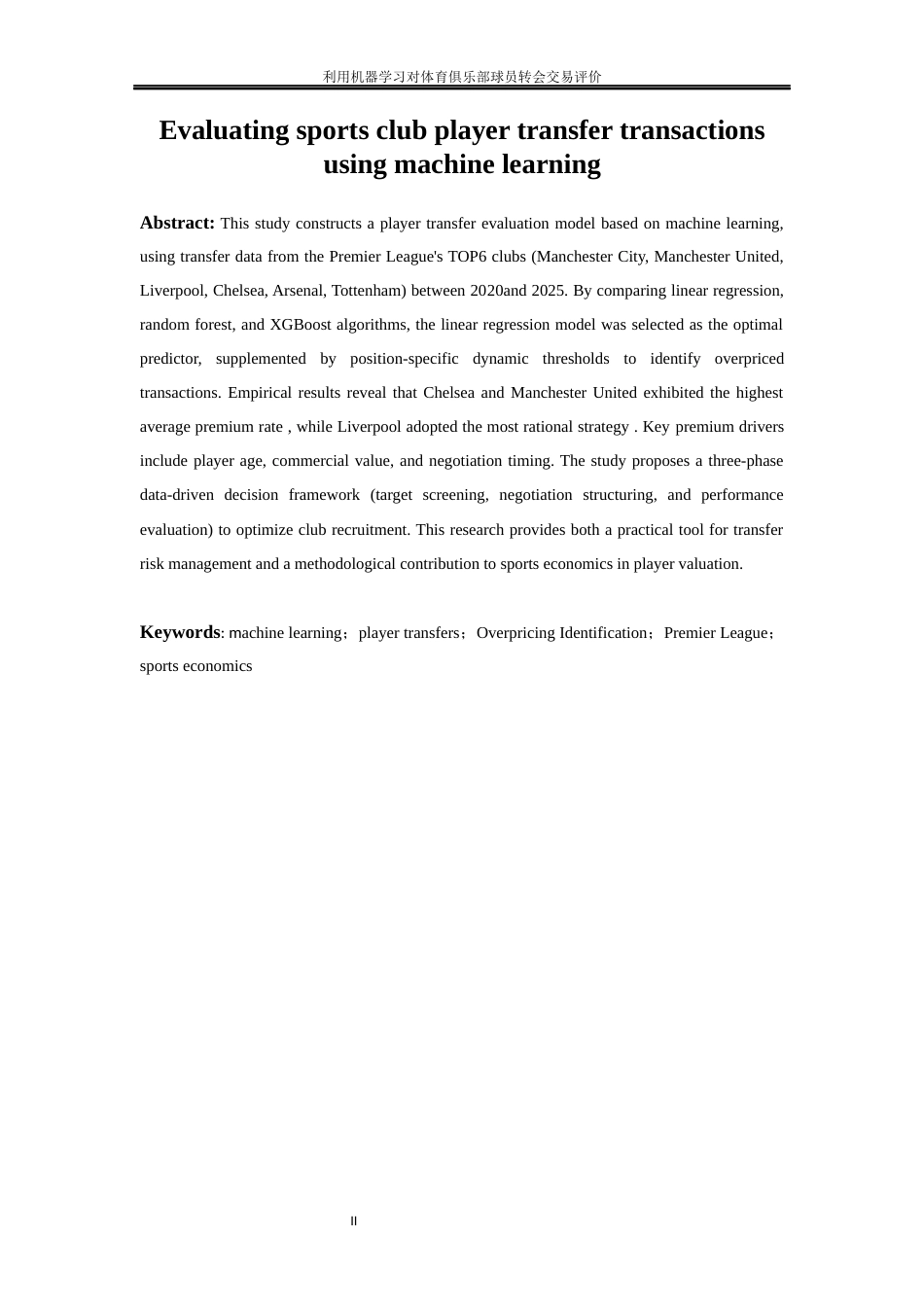 利用机器学习对体育俱乐部球员转会交易评价

Evaluating sports club player transfer transactions using machine learning

Abstract: This study constructs a player transfer evaluation model based on machine learning, using transfer data from the Premier League's TOP6 clubs (Manchester City, Manchester United, Liverpool, Chelsea, Arsenal, Tottenham) between 2020and 2025. By comparing linear regression, random forest, and XGBoost algorithms, the linear regression model was selected as the optimal predictor, supplemented by position-specific dynamic thresholds to identify overpriced transactions. Empirical results reveal that Chelsea and Manchester United exhibited the highest average premium rate , while Liverpool adopted the most rational strategy . Key premium drivers include player age, commercial value, and negotiation timing. The study proposes a three-phase data-driven decision framework (target screening, negotiation structuring, and performance evaluation) to optimize club recruitment. This research provides both a practical tool for transfer risk management and a methodological contribution to sports economics in player valuation.

Keywords: machine learning；player transfers；Overpricing Identification；Premier League；sports economics

II